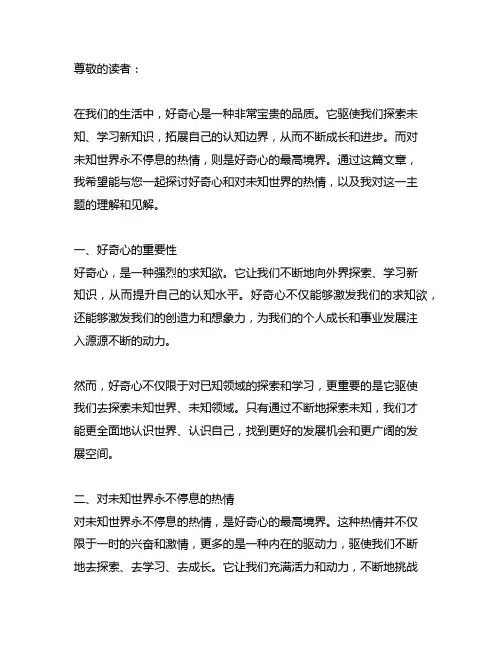 尊敬的读者：

在我们的生活中，好奇心是一种非常宝贵的品质。它驱使我们探索未知、学习新知识，拓展自己的认知边界，从而不断成长和进步。而对未知世界永不停息的热情，则是好奇心的最高境界。通过这篇文章，我希望能与您一起探讨好奇心和对未知世界的热情，以及我对这一主题的理解和见解。

一、好奇心的重要性
好奇心，是一种强烈的求知欲。它让我们不断地向外界探索、学习新知识，从而提升自己的认知水平。好奇心不仅能够激发我们的求知欲，还能够激发我们的创造力和想象力，为我们的个人成长和事业发展注入源源不断的动力。

然而，好奇心不仅限于对已知领域的探索和学习，更重要的是它驱使我们去探索未知世界、未知领域。只有通过不断地探索未知，我们才能更全面地认识世界、认识自己，找到更好的发展机会和更广阔的发展空间。

二、对未知世界永不停息的热情
对未知世界永不停息的热情，是好奇心的最高境界。这种热情并不仅限于一时的兴奋和激情，更多的是一种内在的驱动力，驱使我们不断地去探索、去学习、去成长。它让我们充满活力和动力，不断地挑战